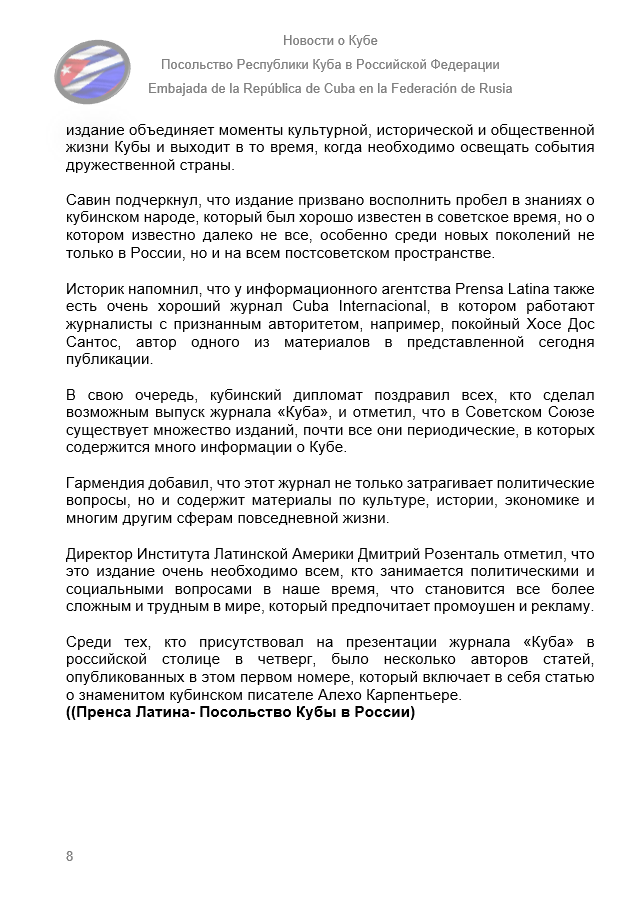 Новости о Кубе
Посольство Республики Куба в Российской Федерации
Embajada de la República de Cuba en la Federación de Rusia

издание объединяет моменты культурной, исторической и общественной жизни Кубы и выходит в то время, когда необходимо освещать события дружественной страны.

Савин подчеркнул, что издание призвано восполнить пробел в знаниях о кубинском народе, который был хорошо известен в советское время, но о котором известно далеко не все, особенно среди новых поколений не только в России, но и на всем постсоветском пространстве.

Историк напомнил, что у информационного агентства Prensa Latina также есть очень хороший журнал Cuba Internacional, в котором работают журналисты с признанным авторитетом, например, покойный Хосе Дос Сантос, автор одного из материалов в представленной сегодня публикации.

В свою очередь, кубинский дипломат поздравил всех, кто сделал возможным выпуск журнала «Куба», и отметил, что в Советском Союзе существует множество изданий, почти все они периодические, в которых содержится много информации о Кубе.

Гармендия добавил, что этот журнал не только затрагивает политические вопросы, но и содержит материалы по культуре, истории, экономике и многим другим сферам повседневной жизни.

Директор Института Латинской Америки Дмитрий Розенталь отметил, что это издание очень необходимо всем, кто занимается политическими и социальными вопросами в наше время, что становится все более сложным и трудным в мире, который предпочитает промоушен и рекламу.

Среди тех, кто присутствовал на презентации журнала «Куба» в российской столице в четверг, было несколько авторов статей, опубликованных в этом первом номере, который включает в себя статью о знаменитом кубинском писателе Алехо Карпентьере.
((Пренса Латина- Посольство Кубы в России)

8